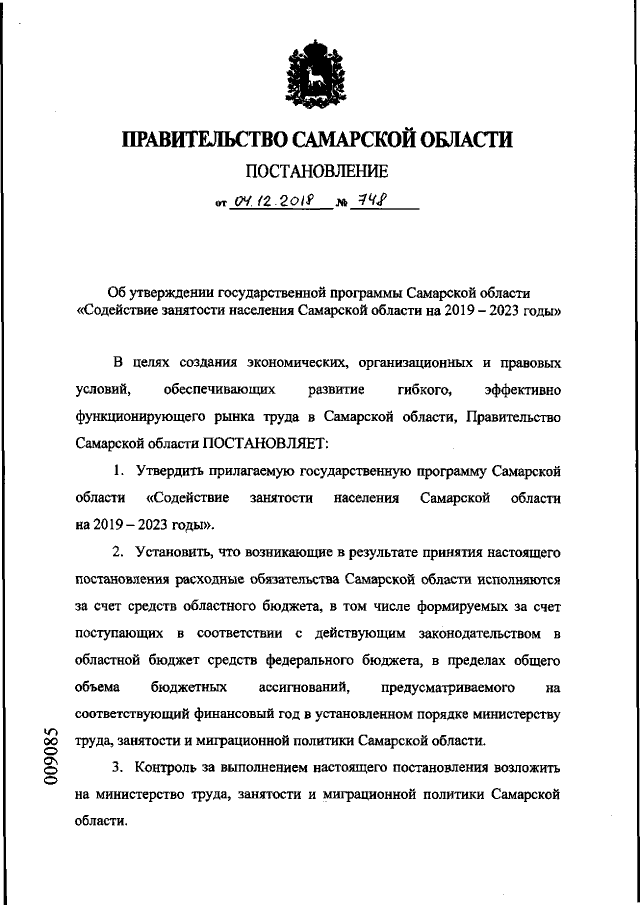 ПРАВИТЕЛЬСТВО САМАРСКОЙ ОБЛАСТИ

ПОСТАНОВЛЕНИЕ

от 04.12.2018 № 748

Об утверждении государственной программы Самарской области «Содействие занятости населения Самарской области на 2019 – 2023 годы»

В целях создания экономических, организационных и правовых условий, обеспечивающих развитие гибкого, эффективно функционирующего рынка труда в Самарской области, Правительство Самарской области ПОСТАНОВЛЯЕТ:

1. Утвердить прилагаемую государственную программу Самарской области «Содействие занятости населения Самарской области на 2019 – 2023 годы».

2. Установить, что возникающие в результате принятия настоящего постановления расходные обязательства Самарской области исполняются за счет средств областного бюджета, в том числе формируемых за счет поступающих в соответствии с действующим законодательством в областной бюджет средств федерального бюджета, в пределах общего объема бюджетных ассигнований, предусматриваемого на соответствующий финансовый год в установленном порядке министерству труда, занятости и миграционной политики Самарской области.

3. Контроль за выполнением настоящего постановления возложить на министерство труда, занятости и миграционной политики Самарской области.

009085